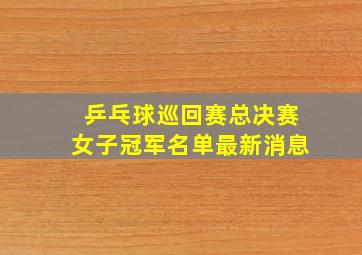 乒乓球巡回赛总决赛
女子冠军名单最新消息